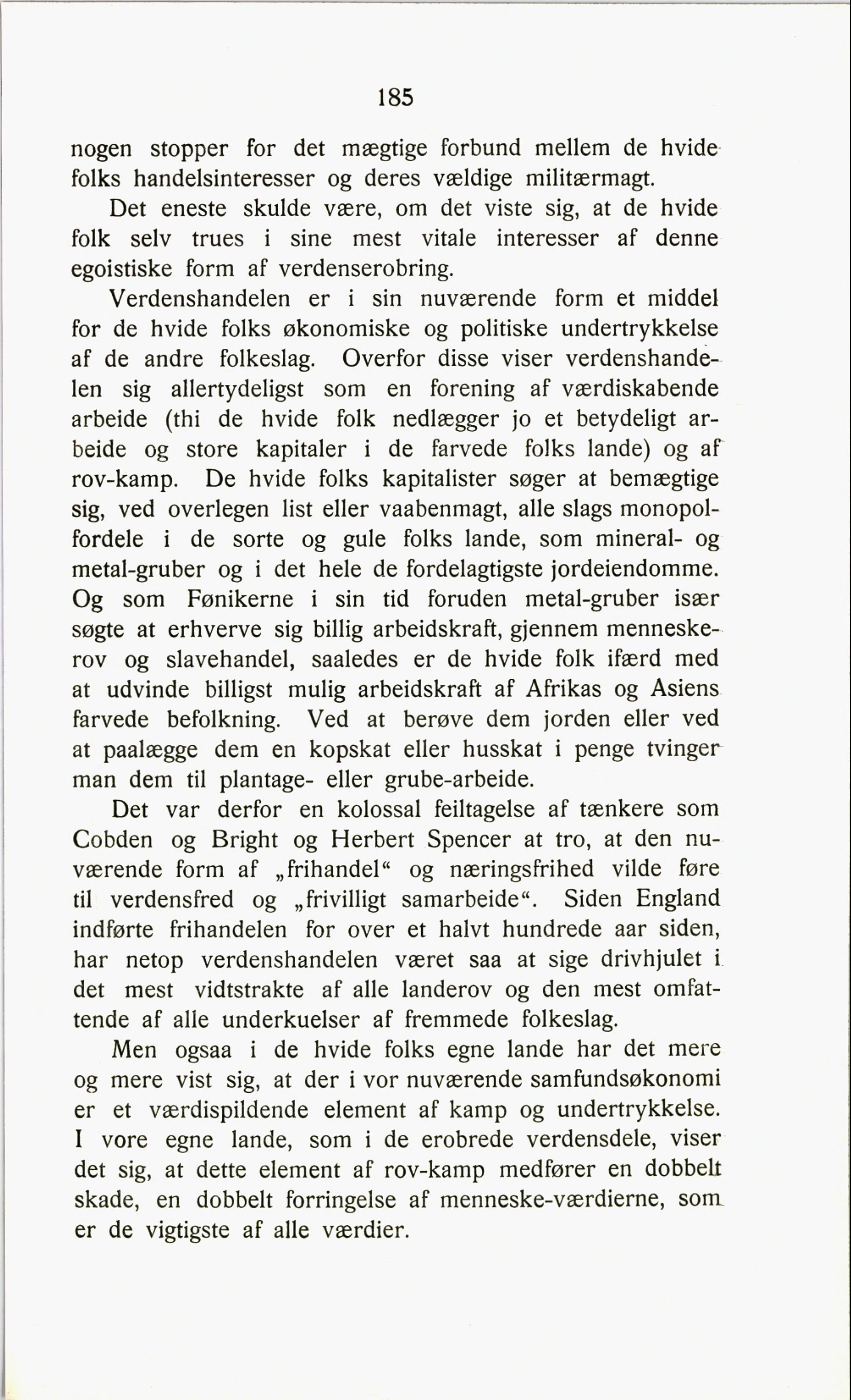 185

nogen stopper for det mægtige forbund mellem de hvide folks handelsinteresser og deres vældige militærmagt.

Det eneste skulde være, om det viste sig, at de hvide folk selv trues i sine mest vitale interesser af denne egoistiske form af verdenserobring.

Verdenshandelen er i sin nuværende form et middel for de hvide folks økonomiske og politiske undertrykkelse af de andre folkeslag. Overfor disse viser verdenshandelen sig allertydeligst som en forening af værdiskabende arbeide (thi de hvide folk nedlægger jo et betydeligt arbeide og store kapitaler i de farvede folks lande) og af rov-kamp. De hvide folks kapitalister søger at bemægtige sig, ved overlegen list eller vaabenmagt, alle slags monopolfordele i de sorte og gule folks lande, som mineral- og metal-gruber og i det hele de fordelagtigste jordeiendomme. Og som Fønikerne i sin tid foruden metal-gruber især søgte at erhverve sig billig arbeidskraft, gjennem menneskerov og slavehandel, saaledes er de hvide folk ifærd med at udvinde billigst mulig arbeidskraft af Afrikas og Asiens farvede befolkning. Ved at berøve dem jorden eller ved at paalægge dem en kopskat eller husskat i penge tvinger man dem til plantage- eller grube-arbeide.

Det var derfor en kolossal feiltagelse af tænkere som Cobden og Bright og Herbert Spencer at tro, at den nuværende form af „frihandel“ og næringsfrihed vilde føre til verdensfred og „frivilligt samarbeide“. Siden England indførte frihandelen for over et halvt hundrede aar siden, har netop verdenshandelen været saa at sige drivhjulet i det mest vidtstrakte af alle landerov og den mest omfattende af alle underkuelser af fremmede folkeslag.

Men ogsaa i de hvide folks egne lande har det mere og mere vist sig, at der i vor nuværende samfundsøkonomi er et værdispildende element af kamp og undertrykkelse. I vore egne lande, som i de erobrede verdensdele, viser det sig, at dette element af rov-kamp medfører en dobbelt skade, en dobbelt forringelse af menneske-værdierne, som er de vigtigste af alle værdier.